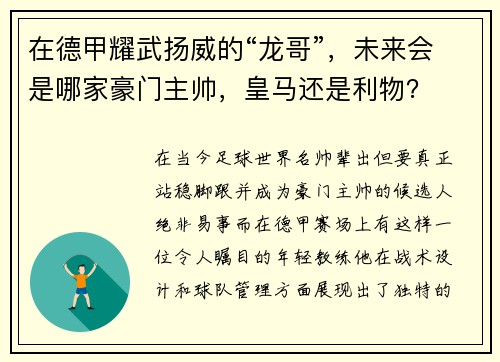 在德甲耀武扬威的“龙哥”，未来会是哪家豪门主帅，皇马还是利物？

在当今足球世界名帅辈出但要真正站稳脚跟并成为豪门主帅的候选人绝非易事而在德甲赛场上有这样一位令人瞩目的年轻教练他在战术设计和球队管理方面展现出了独特的